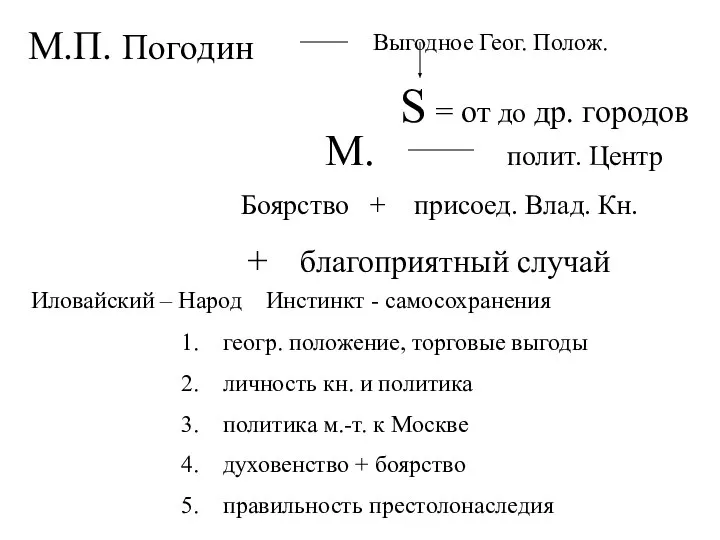 М.П. Погодин — Выгодное Геог. Полож.

S = от до др. городов

М. — полит. Центр

Боярство + присоед. Влад. Кн.

+ благоприятный случай

Иловайский – Народ Инстинкт - самосохранения

1. геогр. положение, торговые выгоды
2. личность кн. и политика
3. политика м.-т. к Москве
4. духовенство + боярство
5. правильность престолонаследия